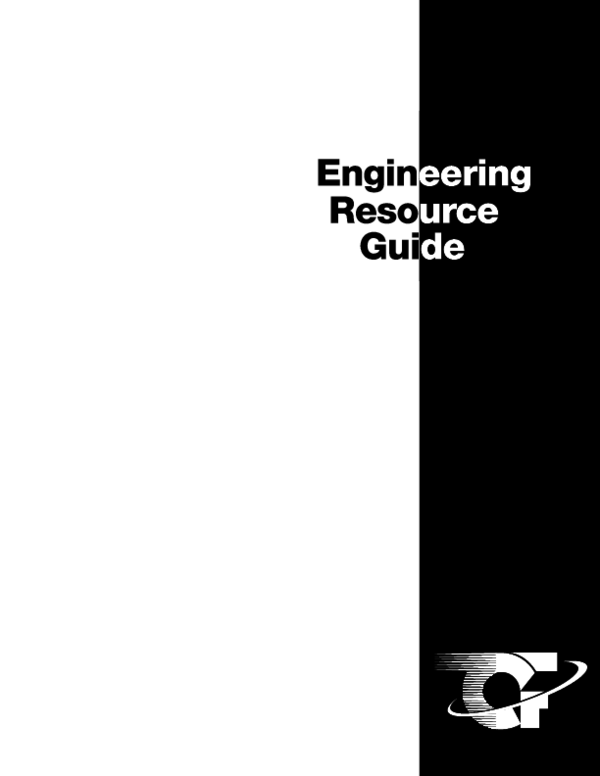 Engineering
Resource
Guide